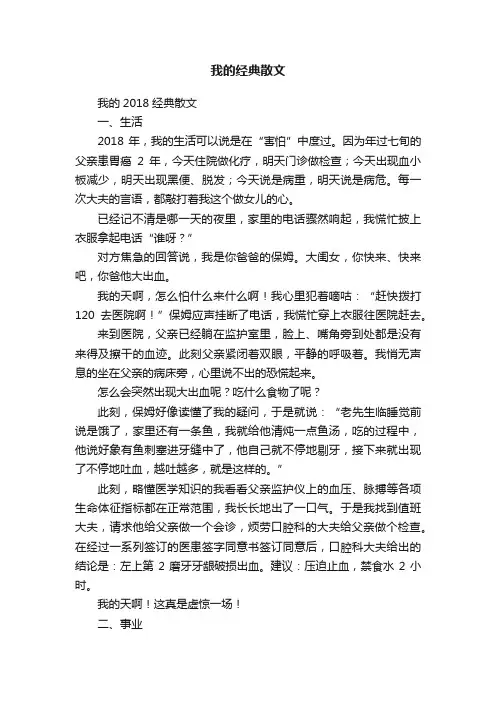 我的经典散文

我的 2018 经典散文

一、生活

2018 年，我的生活可以说是在“害怕”中度过。因为年过七旬的父亲患胃癌 2 年，今天住院做化疗，明天门诊做检查；今天出现血小板减少，明天出现黑便、脱发；今天说是病重，明天说是病危。每一次大夫的言语，都敲打着我这个做女儿的心。

已经记不清是哪一天的夜里，家里的电话骤然响起，我慌忙披上衣服拿起电话“谁呀？”

对方焦急的回答说，我是你爸爸的保姆。大闺女，你快来、快来吧，你爸他大出血。

我的天啊，怎么怕什么来什么啊！我心里犯着嘀咕：“赶快拨打 120 去医院啊！”保姆应声挂断了电话，我慌忙穿上衣服往医院赶去。

来到医院，父亲已经躺在监护室里，脸上、嘴角旁到处都是没有来得及擦干的血迹。此刻父亲紧闭着双眼，平静的呼吸着。我悄无声息的坐在父亲的病床旁，心里说不出的恐慌起来。

怎么会突然出现大出血呢？吃什么食物了呢？

此刻，保姆好像读懂了我的疑问，于是就说：“老先生临睡觉前说是饿了，家里还有一条鱼，我就给他清炖一点鱼汤，吃的过程中，他说好象有鱼刺塞进牙缝中了，他自己就不停地剔牙，接下来就出现了不停地吐血，越吐越多，就是这样的。”

此刻，略懂医学知识的我看看父亲监护仪上的血压、脉搏等各项生命体征指标都在正常范围，我长长地出了一口气。于是我找到值班大夫，请求他给父亲做一个会诊，烦劳口腔科的大夫给父亲做个检查。在经过一系列签订的医患签字同意书签订同意后，口腔科大夫给出的结论是：左上第 2 磨牙牙龈破损出血。建议：压迫止血，禁食水 2 小时。

我的天啊！这真是虚惊一场！

二、事业